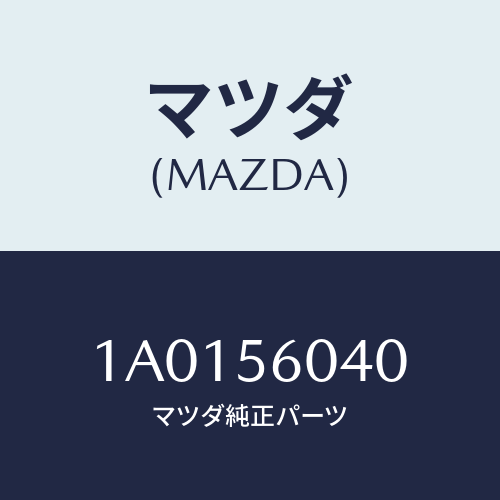 マツダ
(MAZDA)

1A0156040
マツダ純正パーツ